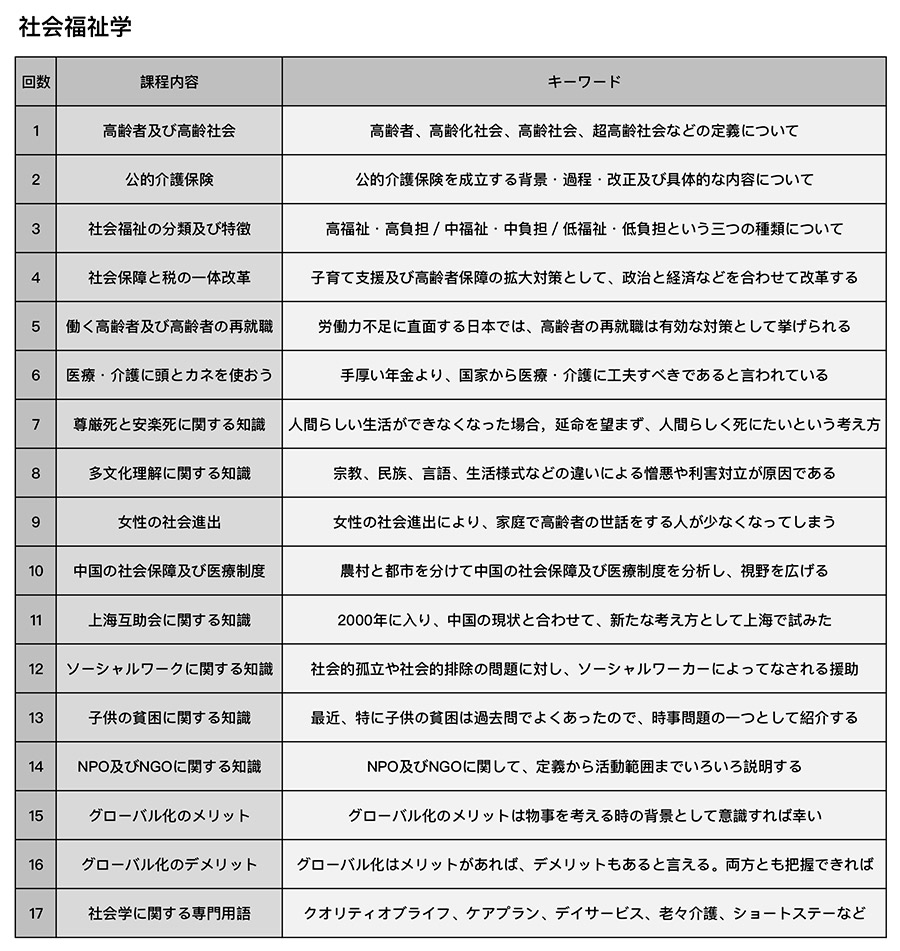 社会福祉学

| 回数 | 課程内容 | キーワード |
|---|---|---|
| 1 | 高齢者及び高齢社会 | 高齢者、高齢化社会、高齢社会、超高齢社会などの定義について |
| 2 | 公的介護保険 | 公的介護保険を成立する背景・過程・改正及び具体的な内容について |
| 3 | 社会福祉の分類及び特徴 | 高福祉・高負担 / 中福祉・中負担 / 低福祉・低負担という三つの種類について |
| 4 | 社会保障と税の一体改革 | 子育て支援及び高齢者保障の拡大対策として、政治と経済などを合わせて改革する |
| 5 | 働く高齢者及び高齢者の再就職 | 労働力不足に直面する日本では、高齢者の再就職は有効な対策として挙げられる |
| 6 | 医療・介護に頭とカネを使おう | 手厚い年金より、国家から医療・介護に工夫すべきであると言われている |
| 7 | 尊厳死と安楽死に関する知識 | 人間らしい生活ができなくなった場合，延命を望まず、人間らしく死にたいという考え方 |
| 8 | 多文化理解に関する知識 | 宗教、民族、言語、生活様式などの違いによる憎悪や利害対立が原因である |
| 9 | 女性の社会進出 | 女性の社会進出により、家庭で高齢者の世話をする人が少なくなってしまう |
| 10 | 中国の社会保障及び医療制度 | 農村と都市を分けて中国の社会保障及び医療制度を分析し、視野を広げる |
| 11 | 上海互助会に関する知識 | 2000年に入り、中国の現状と合わせて、新たな考え方として上海で試みた |
| 12 | ソーシャルワークに関する知識 | 社会的孤立や社会的排除の問題に対し、ソーシャルワーカーによってなされる援助 |
| 13 | 子供の貧困に関する知識 | 最近、特に子供の貧困は過去問でよくあったので、時事問題の一つとして紹介する |
| 14 | NPO及びNGOに関する知識 | NPO及びNGOに関して、定義から活動範囲までいろいろ説明する |
| 15 | グローバル化のメリット | グローバル化のメリットは物事を考える時の背景として意識すれば幸い |
| 16 | グローバル化のデメリット | グローバル化はメリットがあれば、デメリットもあると言える。両方とも把握できれば |
| 17 | 社会学に関する専門用語 | クオリティオブライフ、ケアプラン、デイサービス、老々介護、ショートステーなど |